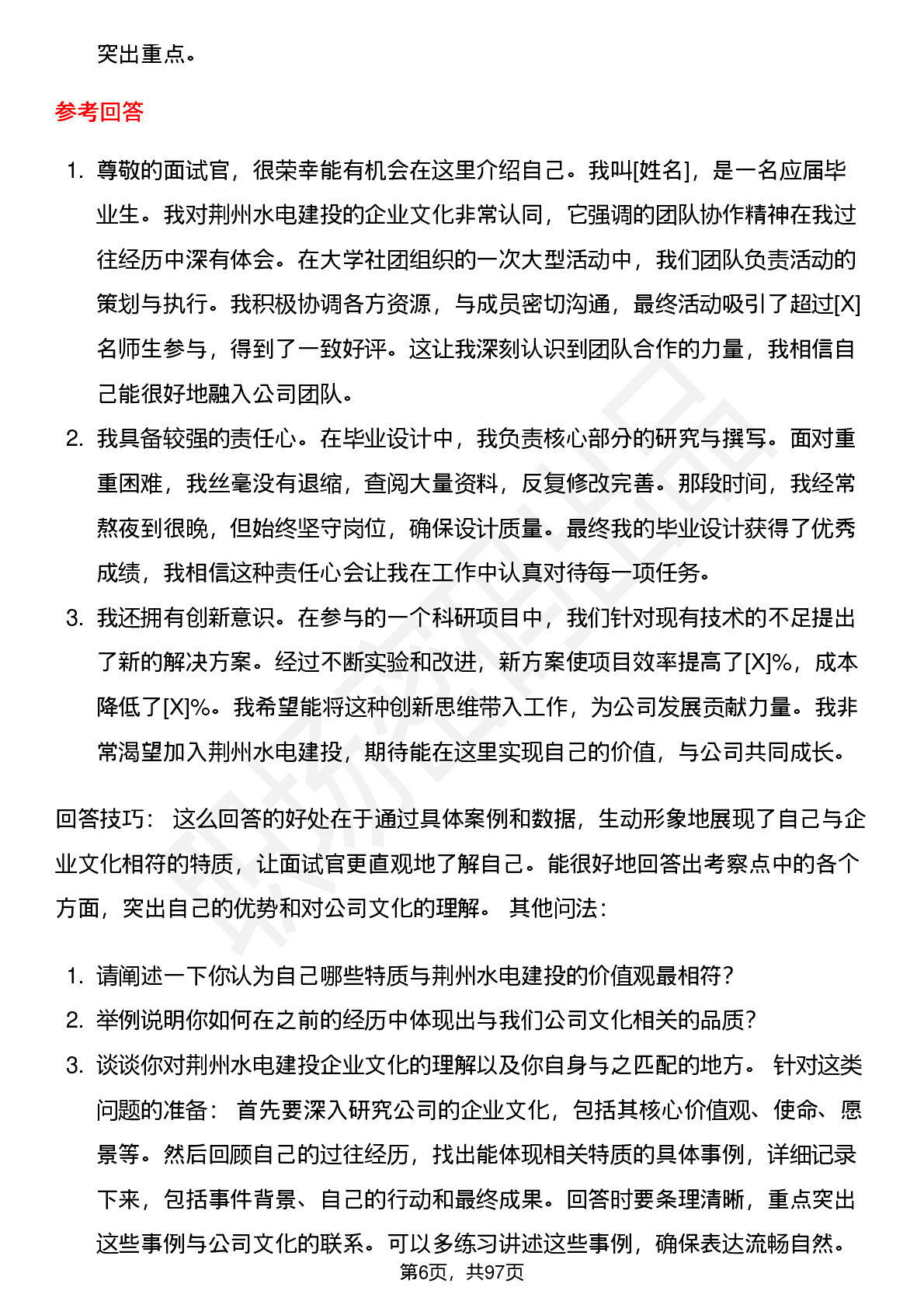 突出重点。

参考回答

1. 尊敬的面试官，很荣幸能有机会在这里介绍自己。我叫[姓名]，是一名应届毕业生。我对荆州水电建投的企业文化非常认同，它强调的团队协作精神在我过往经历中深有体会。在大学社团组织的一次大型活动中，我们团队负责活动的策划与执行。我积极协调各方资源，与成员密切沟通，最终活动吸引了超过[X]名师生参与，得到了一致好评。这让我深刻认识到团队合作的力量，我相信自己能很好地融入公司团队。
2. 我具备较强的责任心。在毕业设计中，我负责核心部分的研究与撰写。面对重重困难，我丝毫没有退缩，查阅大量资料，反复修改完善。那段时间，我经常熬夜到很晚，但始终坚守岗位，确保设计质量。最终我的毕业设计获得了优秀成绩，我相信这种责任心会让我在工作中认真对待每一项任务。
3. 我还拥有创新意识。在参与的一个科研项目中，我们针对现有技术的不足提出了新的解决方案。经过不断实验和改进，新方案使项目效率提高了[X]%，成本降低了[X]%。我希望能将这种创新思维带入工作，为公司发展贡献力量。我非常渴望加入荆州水电建投，期待能在这里实现自己的价值，与公司共同成长。

回答技巧： 这么回答的好处在于通过具体案例和数据，生动形象地展现了自己与企业文化相符的特质，让面试官更直观地了解自己。能很好地回答出考察点中的各个方面，突出自己的优势和对公司文化的理解。 其他问法：

1. 请阐述一下你认为自己哪些特质与荆州水电建投的价值观最相符？
2. 举例说明你如何在之前的经历中体现出与我们公司文化相关的品质？
3. 谈谈你对荆州水电建投企业文化的理解以及你自身与之匹配的地方。 针对这类问题的准备： 首先要深入研究公司的企业文化，包括其核心价值观、使命、愿景等。然后回顾自己的过往经历，找出能体现相关特质的具体事例，详细记录下来，包括事件背景、自己的行动和最终成果。回答时要条理清晰，重点突出这些事例与公司文化的联系。可以多练习讲述这些事例，确保表达流畅自然。

第6页，共97页